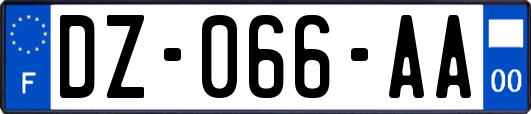 F

DZ-066-AA

00